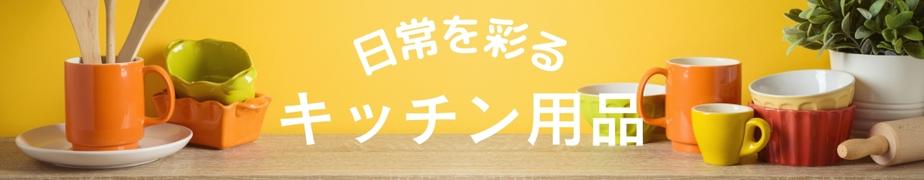 日常を彩る

キッチン用品